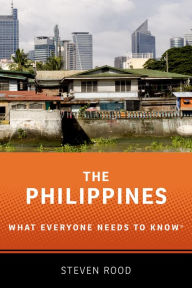 THE
PHILIPPINES

WHAT EVERYONE NEEDS TO KNOW®

STEVEN ROOD